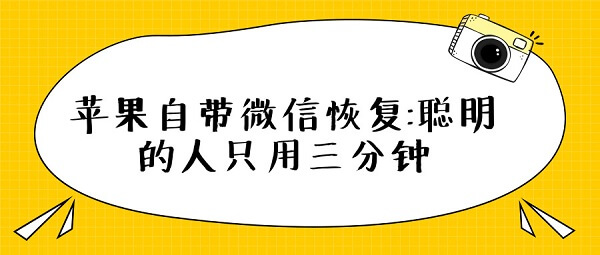 苹果自带微信恢复:聪明的人只用三分钟